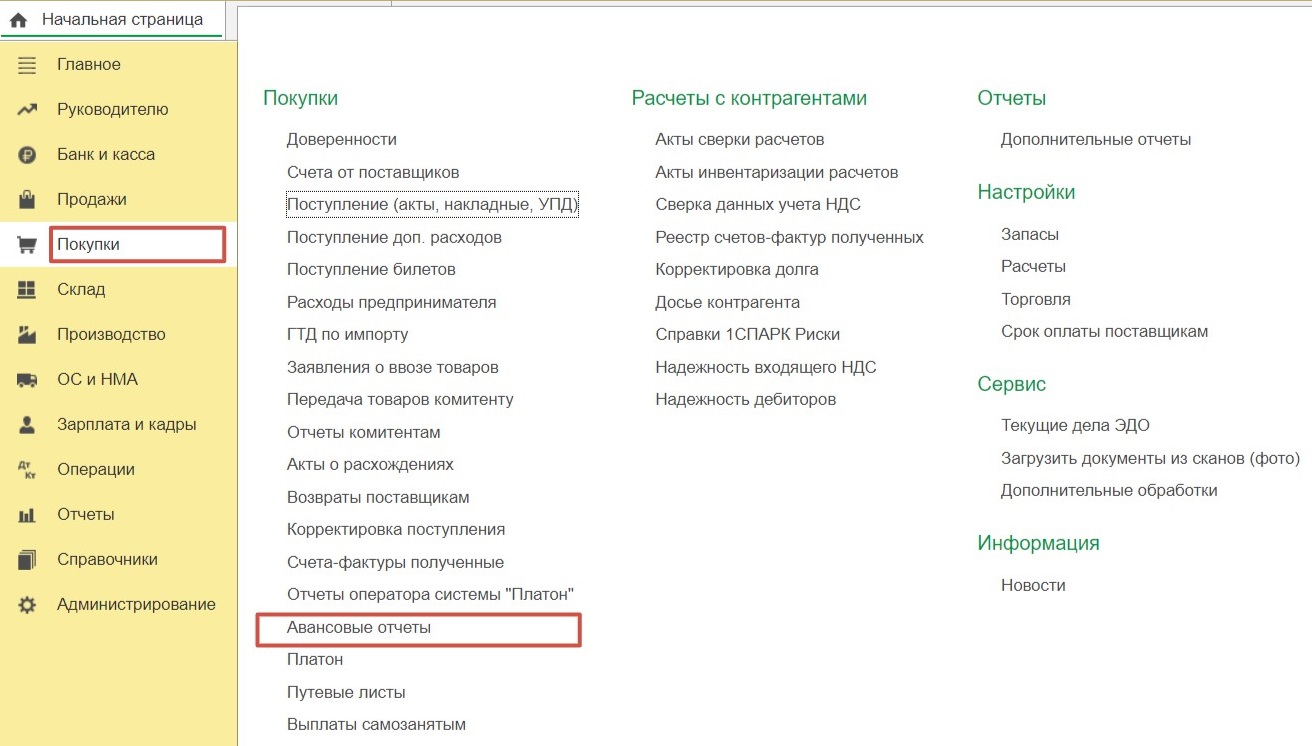 Начальная страница

Главное
Руководителю
Банк и касса
Продажи
Покупки
Склад
Производство
ОС и НМА
Зарплата и кадры
Операции
Отчеты
Справочники
Администрирование

Покупки

Доверенности
Счета от поставщиков
Поступление (акты, накладные, УПД)
Поступление доп. расходов
Поступление билетов
Расходы предпринимателя
ГТД по импорту
Заявления о ввозе товаров
Передача товаров комитенту
Отчеты комитентам
Акты о расхождениях
Возвраты поставщикам
Корректировка поступления
Счета-фактуры полученные
Отчеты оператора системы "Платон"
Авансовые отчеты
Платон
Путевые листы
Выплаты самозанятым

Расчеты с контрагентами

Акты сверки расчетов
Акты инвентаризации расчетов
Сверка данных учета НДС
Реестр счетов-фактур полученных
Корректировка долга
Досье контрагента
Справки 1СПАРК Риски
Надежность входящего НДС
Надежность дебиторов

Отчеты

Дополнительные отчеты

Настройки

Запасы
Расчеты
Торговля
Срок оплаты поставщикам

Сервис

Текущие дела ЭДО
Загрузить документы из сканов (фото)
Дополнительные обработки

Информация

Новости